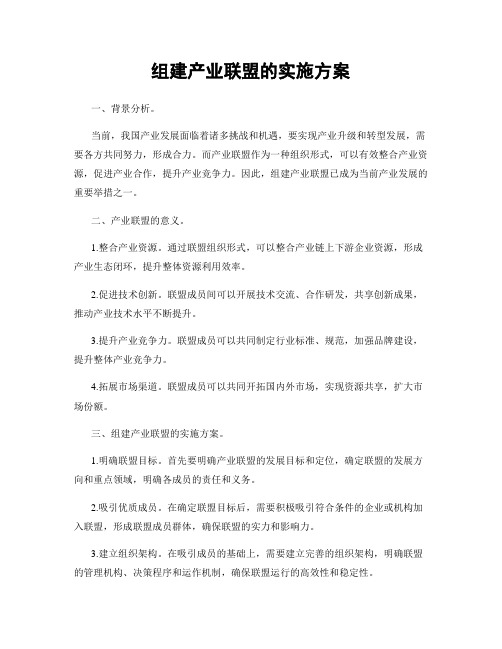 组建产业联盟的实施方案

一、背景分析。

当前，我国产业发展面临着诸多挑战和机遇，要实现产业升级和转型发展，需要各方共同努力，形成合力。而产业联盟作为一种组织形式，可以有效整合产业资源，促进产业合作，提升产业竞争力。因此，组建产业联盟已成为当前产业发展的重要举措之一。

二、产业联盟的意义。

1.整合产业资源。通过联盟组织形式，可以整合产业链上下游企业资源，形成产业生态闭环，提升整体资源利用效率。

2.促进技术创新。联盟成员间可以开展技术交流、合作研发，共享创新成果，推动产业技术水平不断提升。

3.提升产业竞争力。联盟成员可以共同制定行业标准、规范，加强品牌建设，提升整体产业竞争力。

4.拓展市场渠道。联盟成员可以共同开拓国内外市场，实现资源共享，扩大市场份额。

三、组建产业联盟的实施方案。

1.明确联盟目标。首先要明确产业联盟的发展目标和定位，确定联盟的发展方向和重点领域，明确各成员的责任和义务。

2.吸引优质成员。在确定联盟目标后，需要积极吸引符合条件的企业或机构加入联盟，形成联盟成员群体，确保联盟的实力和影响力。

3.建立组织架构。在吸引成员的基础上，需要建立完善的组织架构，明确联盟的管理机构、决策程序和运作机制，确保联盟运行的高效性和稳定性。